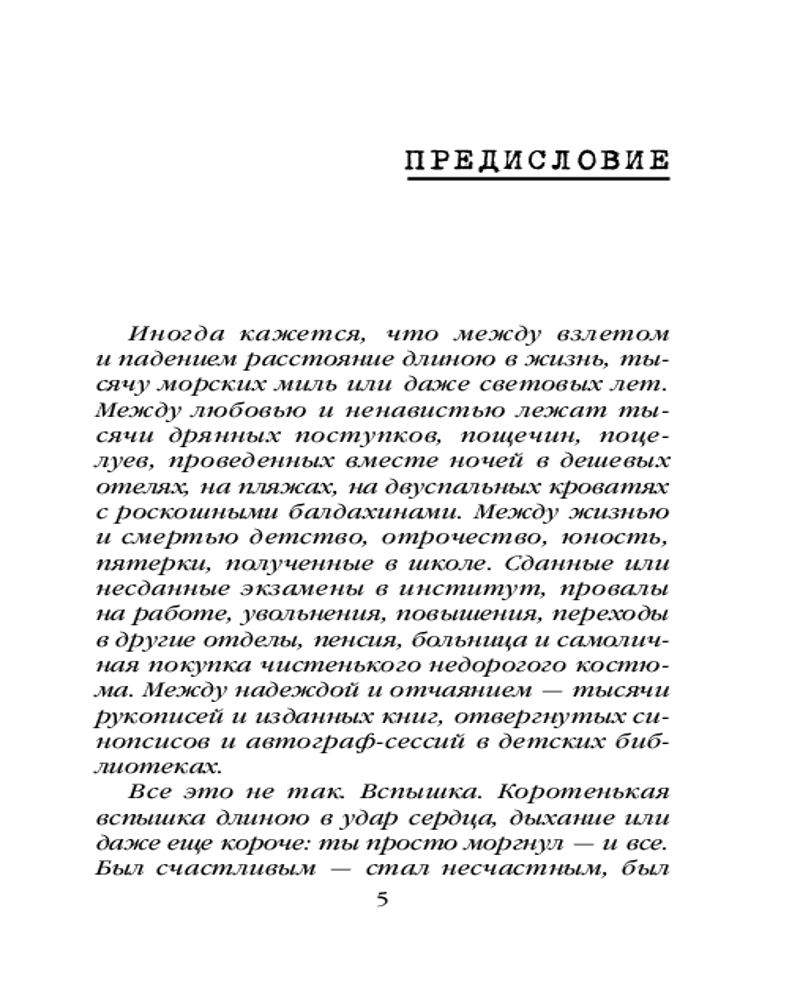 ПРЕДИСЛОВИЕ

Иногда кажется, что между взлетом и падением расстояние длиною в жизнь, тысячу морских миль или даже световых лет. Между любовью и ненавистью лежат тысячи дрянных поступков, пощечин, поцелуев, проведенных вместе ночей в дешевых отелях, на пляжах, на двуспальных кроватях с роскошными балдахинами. Между жизнью и смертью детство, отрочество, юность, пятерки, полученные в школе. Сданные или несданные экзамены в институт, провалы на работе, увольнения, повышения, переходы в другие отделы, пенсия, больница и самоличная покупка чистенького недорогого костюма. Между надеждой и отчаянием — тысячи рукописей и изданных книг, отвергнутых синопсисов и автограф-сессий в детских библиотеках.

Все это не так. Вспышка. Коротенькая вспышка длиною в удар сердца, дыхание или даже еще короче: ты просто моргнул — и все. Был счастливым — стал несчастным, был

5